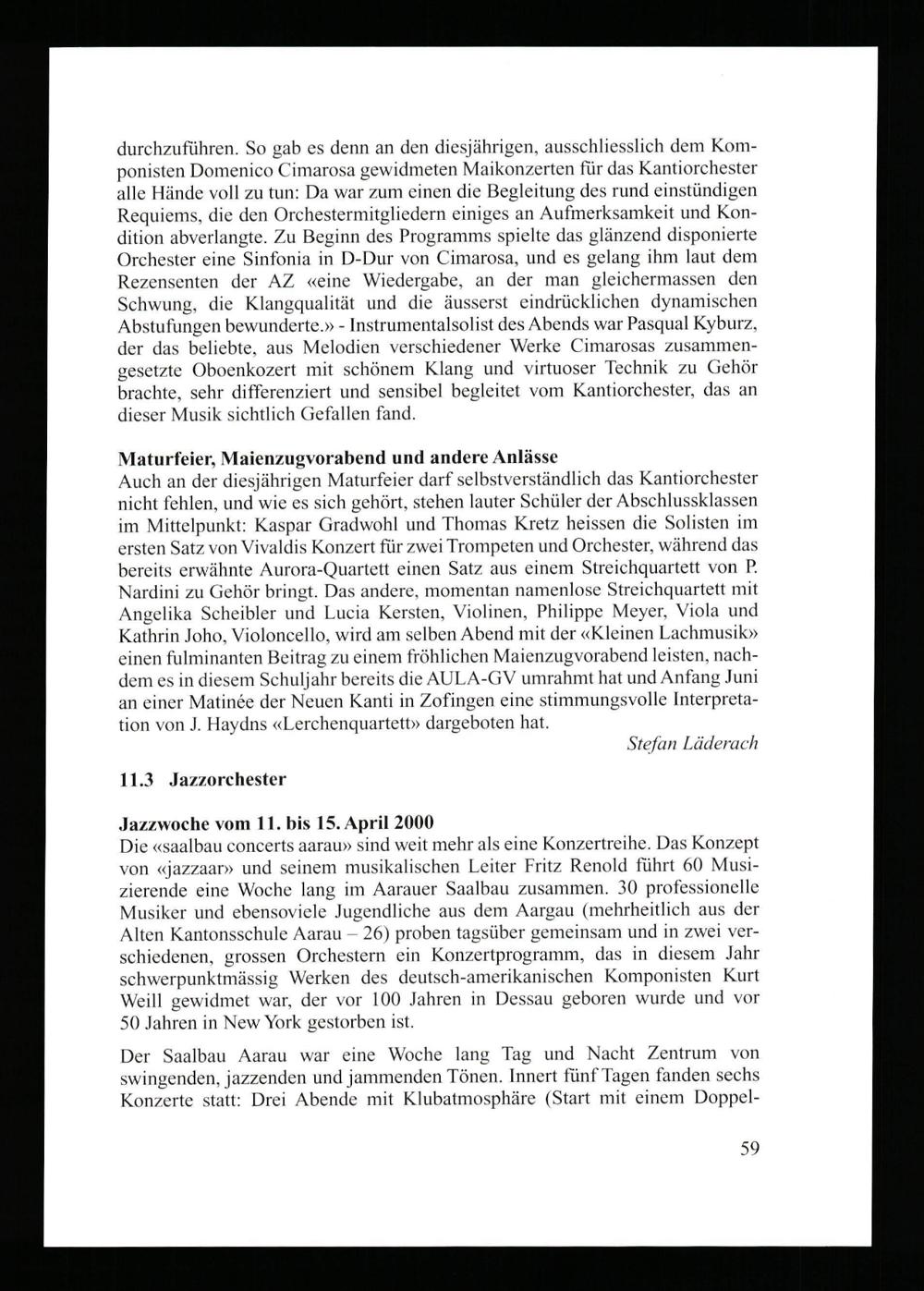 durchzuführen. So gab es denn an den diesjährigen, ausschliesslich dem Komponisten Domenico Cimarosa gewidmeten Maikonzerten für das Kantiorchester alle Hände voll zu tun: Da war zum einen die Begleitung des rund einstündigen Requiems, die den Orchestermitgliedern einiges an Aufmerksamkeit und Kondition abverlangte. Zu Beginn des Programms spielte das glänzend disponierte Orchester eine Sinfonia in D-Dur von Cimarosa, und es gelang ihm laut dem Rezensenten der AZ «eine Wiedergabe, an der man gleichermassen den Schwung, die Klangqualität und die äusserst eindrücklichen dynamischen Abstufungen bewunderte.» - Instrumentalsolist des Abends war Pasqual Kyburz, der das beliebte, aus Melodien verschiedener Werke Cimarosas zusammengesetzte Oboenkozert mit schönem Klang und virtuoser Technik zu Gehör brachte, sehr differenziert und sensibel begleitet vom Kantiorchester, das an dieser Musik sichtlich Gefallen fand.

Maturfeier, Maienzugvorabend und andere Anlässe
Auch an der diesjährigen Maturfeier darf selbstverständlich das Kantiorchester nicht fehlen, und wie es sich gehört, stehen lauter Schüler der Abschlussklassen im Mittelpunkt: Kaspar Gradwohl und Thomas Kretz heissen die Solisten im ersten Satz von Vivaldis Konzert für zwei Trompeten und Orchester, während das bereits erwähnte Aurora-Quartett einen Satz aus einem Streichquartett von P. Nardini zu Gehör bringt. Das andere, momentan namenlose Streichquartett mit Angelika Scheibler und Lucia Kersten, Violinen, Philippe Meyer, Viola und Kathrin Joho, Violoncello, wird am selben Abend mit der «Kleinen Lachmusik» einen fulminanten Beitrag zu einem fröhlichen Maienzugvorabend leisten, nachdem es in diesem Schuljahr bereits die AULA-GV umrahmt hat und Anfang Juni an einer Matinée der Neuen Kanti in Zofingen eine stimmungsvolle Interpretation von J. Haydns «Lerchenquartett» dargeboten hat.

Stefan Läderach

11.3 Jazzorchester

Jazzwoche vom 11. bis 15. April 2000
Die «saalbau concerts aarau» sind weit mehr als eine Konzertreihe. Das Konzept von «jazzaar» und seinem musikalischen Leiter Fritz Renold führt 60 Musizierende eine Woche lang im Aarauer Saalbau zusammen. 30 professionelle Musiker und ebensoviele Jugendliche aus dem Aargau (mehrheitlich aus der Alten Kantonsschule Aarau – 26) proben tagsüber gemeinsam und in zwei verschiedenen, grossen Orchestern ein Konzertprogramm, das in diesem Jahr schwerpunktmässig Werken des deutsch-amerikanischen Komponisten Kurt Weill gewidmet war, der vor 100 Jahren in Dessau geboren wurde und vor 50 Jahren in New York gestorben ist.

Der Saalbau Aarau war eine Woche lang Tag und Nacht Zentrum von swingenden, jazzenden und jammenden Tönen. Innert fünf Tagen fanden sechs Konzerte statt: Drei Abende mit Klubatmosphäre (Start mit einem Doppel-

59